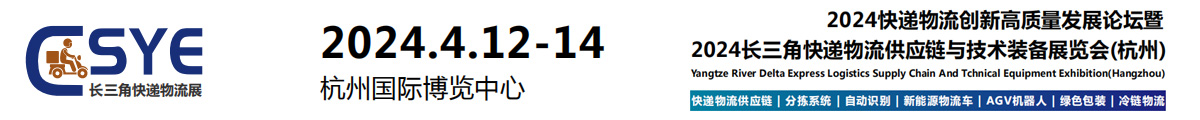 CSYE
长三角快递物流展

2024.4.12-14
杭州国际博览中心

2024快递物流创新高质量发展论坛暨
2024长三角快递物流供应链与技术装备展览会(杭州)
Yangtze River Delta Express Logistics Supply Chain And Tchnical Equipment Exhibition(Hangzhou)

快递物流供应链 | 分拣系统 | 自动识别 | 新能源物流车 | AGV机器人 | 绿色包装 | 冷链物流